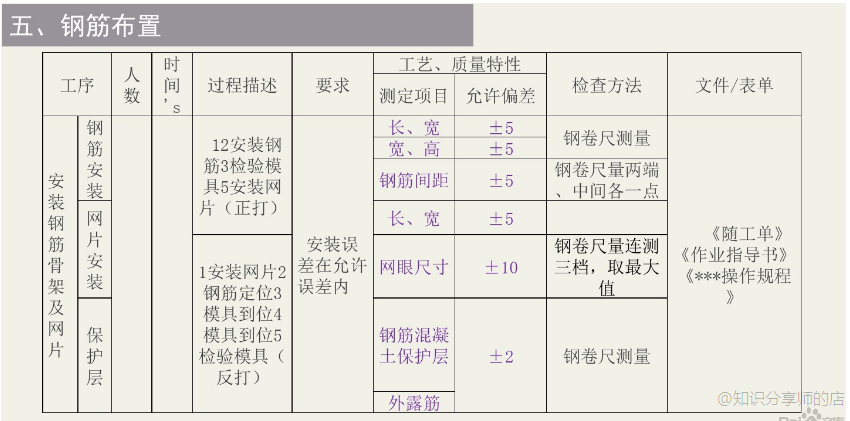 五、钢筋布置

| 工序 | | 人数 | 时间，s | 过程描述 | 要求 | 工艺、质量特性 | | 检查方法 | 文件/表单 |
|---|---|---|---|---|---|---|---|---|---|
| | | | | | | 测定项目 | 允许偏差 | | |
| 安装钢筋骨架及网片 | 钢筋安装 | | | 12安装钢筋3检验模具5安装网片（正打） | 安装误差在允许误差内 | 长、宽 | ±5 | 钢卷尺测量 | 《随工单》《作业指导书》《***操作规程》 |
| | | | | | | 宽、高 | ±5 | | |
| | | | | | | 钢筋间距 | ±5 | 钢卷尺量两端、中间各一点 | |
| | 网片安装 | | | | | 长、宽 | ±5 | | |
| | | | | 1安装网片2钢筋定位3模具到位4模具到位5检验模具（反打） | | 网眼尺寸 | ±10 | 钢卷尺量连测三档，取最大值 | |
| | 保护层 | | | | | 钢筋混凝土保护层 | ±2 | 钢卷尺测量 | |
| | | | | | | 外露筋 | | | |

@知识分享师的店